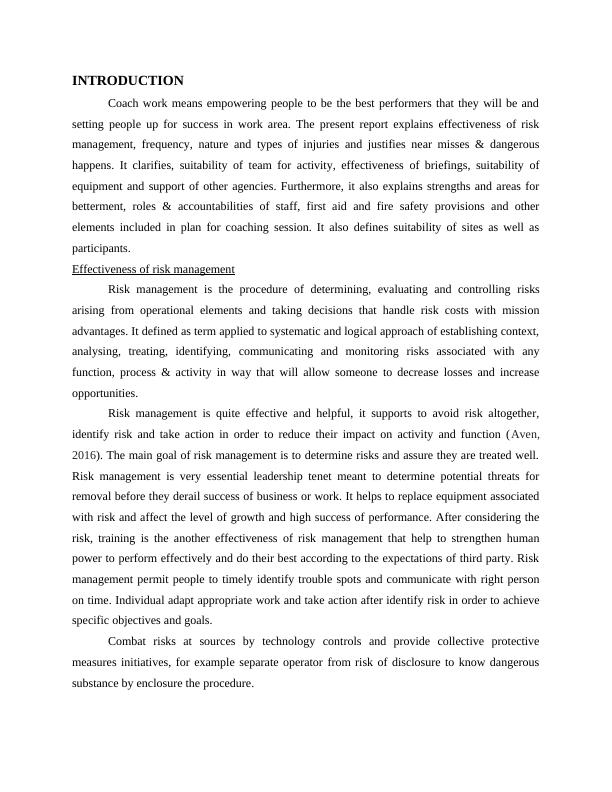 INTRODUCTION

Coach work means empowering people to be the best performers that they will be and setting people up for success in work area. The present report explains effectiveness of risk management, frequency, nature and types of injuries and justifies near misses & dangerous happens. It clarifies, suitability of team for activity, effectiveness of briefings, suitability of equipment and support of other agencies. Furthermore, it also explains strengths and areas for betterment, roles & accountabilities of staff, first aid and fire safety provisions and other elements included in plan for coaching session. It also defines suitability of sites as well as participants.

Effectiveness of risk management

Risk management is the procedure of determining, evaluating and controlling risks arising from operational elements and taking decisions that handle risk costs with mission advantages. It defined as term applied to systematic and logical approach of establishing context, analysing, treating, identifying, communicating and monitoring risks associated with any function, process & activity in way that will allow someone to decrease losses and increase opportunities.

Risk management is quite effective and helpful, it supports to avoid risk altogether, identify risk and take action in order to reduce their impact on activity and function (Aven, 2016). The main goal of risk management is to determine risks and assure they are treated well. Risk management is very essential leadership tenet meant to determine potential threats for removal before they derail success of business or work. It helps to replace equipment associated with risk and affect the level of growth and high success of performance. After considering the risk, training is the another effectiveness of risk management that help to strengthen human power to perform effectively and do their best according to the expectations of third party. Risk management permit people to timely identify trouble spots and communicate with right person on time. Individual adapt appropriate work and take action after identify risk in order to achieve specific objectives and goals.

Combat risks at sources by technology controls and provide collective protective measures initiatives, for example separate operator from risk of disclosure to know dangerous substance by enclosure the procedure.